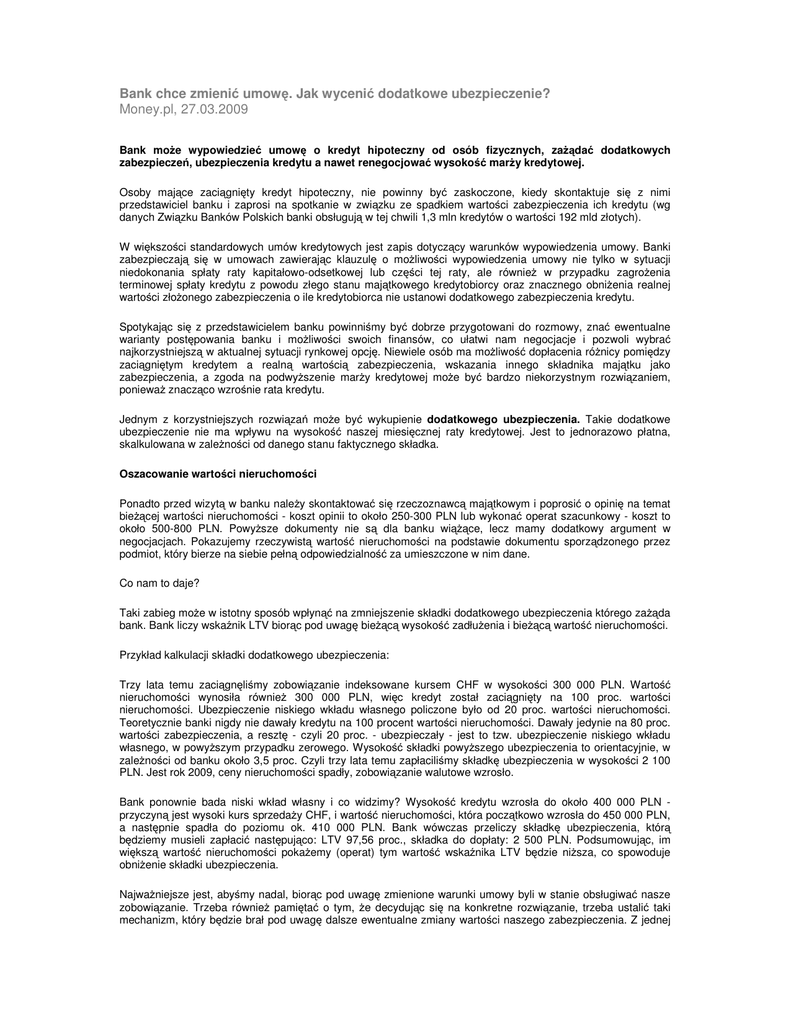 Bank chce zmienić umowę. Jak wycenić dodatkowe ubezpieczenie?
Money.pl, 27.03.2009

Bank może wypowiedzieć umowę o kredyt hipoteczny od osób fizycznych, zażądać dodatkowych zabezpieczeń, ubezpieczenia kredytu a nawet renegocjować wysokość marży kredytowej.

Osoby mające zaciągnięty kredyt hipoteczny, nie powinny być zaskoczone, kiedy skontaktuje się z nimi przedstawiciel banku i zaprosi na spotkanie w związku ze spadkiem wartości zabezpieczenia ich kredytu (wg danych Związku Banków Polskich banki obsługują w tej chwili 1,3 mln kredytów o wartości 192 mld złotych).

W większości standardowych umów kredytowych jest zapis dotyczący warunków wypowiedzenia umowy. Banki zabezpieczają się w umowach zawierając klauzulę o możliwości wypowiedzenia umowy nie tylko w sytuacji niedokonania spłaty raty kapitałowo-odsetkowej lub części tej raty, ale również w przypadku zagrożenia terminowej spłaty kredytu z powodu złego stanu majątkowego kredytobiorcy oraz znacznego obniżenia realnej wartości złożonego zabezpieczenia o ile kredytobiorca nie ustanowi dodatkowego zabezpieczenia kredytu.

Spotykając się z przedstawicielem banku powinniśmy być dobrze przygotowani do rozmowy, znać ewentualne warianty postępowania banku i możliwości swoich finansów, co ułatwi nam negocjacje i pozwoli wybrać najkorzystniejszą w aktualnej sytuacji rynkowej opcję. Niewiele osób ma możliwość dopłacenia różnicy pomiędzy zaciągniętym kredytem a realną wartością zabezpieczenia, wskazania innego składnika majątku jako zabezpieczenia, a zgoda na podwyższenie marży kredytowej może być bardzo niekorzystnym rozwiązaniem, ponieważ znacząco wzrośnie rata kredytu.

Jednym z korzystniejszych rozwiązań może być wykupienie dodatkowego ubezpieczenia. Takie dodatkowe ubezpieczenie nie ma wpływu na wysokość naszej miesięcznej raty kredytowej. Jest to jednorazowo płatna, skalkulowana w zależności od danego stanu faktycznego składka.

Oszacowanie wartości nieruchomości

Ponadto przed wizytą w banku należy skontaktować się rzeczoznawcą majątkowym i poprosić o opinię na temat bieżącej wartości nieruchomości - koszt opinii to około 250-300 PLN lub wykonać operat szacunkowy - koszt to około 500-800 PLN. Powyższe dokumenty nie są dla banku wiążące, lecz mamy dodatkowy argument w negocjacjach. Pokazujemy rzeczywistą wartość nieruchomości na podstawie dokumentu sporządzonego przez podmiot, który bierze na siebie pełną odpowiedzialność za umieszczone w nim dane.

Co nam to daje?

Taki zabieg może w istotny sposób wpłynąć na zmniejszenie składki dodatkowego ubezpieczenia którego zażąda bank. Bank liczy wskaźnik LTV biorąc pod uwagę bieżącą wysokość zadłużenia i bieżącą wartość nieruchomości.

Przykład kalkulacji składki dodatkowego ubezpieczenia:

Trzy lata temu zaciągnęliśmy zobowiązanie indeksowane kursem CHF w wysokości 300 000 PLN. Wartość nieruchomości wynosiła również 300 000 PLN, więc kredyt został zaciągnięty na 100 proc. wartości nieruchomości. Ubezpieczenie niskiego wkładu własnego policzone było od 20 proc. wartości nieruchomości. Teoretycznie banki nigdy nie dawały kredytu na 100 procent wartości nieruchomości. Dawały jedynie na 80 proc. wartości zabezpieczenia, a resztę - czyli 20 proc. - ubezpieczały - jest to tzw. ubezpieczenie niskiego wkładu własnego, w powyższym przypadku zerowego. Wysokość składki powyższego ubezpieczenia to orientacyjnie, w zależności od banku około 3,5 proc. Czyli trzy lata temu zapłaciliśmy składkę ubezpieczenia w wysokości 2 100 PLN. Jest rok 2009, ceny nieruchomości spadły, zobowiązanie walutowe wzrosło.

Bank ponownie bada niski wkład własny i co widzimy? Wysokość kredytu wzrosła do około 400 000 PLN - przyczyną jest wysoki kurs sprzedaży CHF, i wartość nieruchomości, która początkowo wzrosła do 450 000 PLN, a następnie spadła do poziomu ok. 410 000 PLN. Bank wówczas przeliczy składkę ubezpieczenia, którą będziemy musieli zapłacić następująco: LTV 97,56 proc., składka do dopłaty: 2 500 PLN. Podsumowując, im większą wartość nieruchomości pokażemy (operat) tym wartość wskaźnika LTV będzie niższa, co spowoduje obniżenie składki ubezpieczenia.

Najważniejsze jest, abyśmy nadal, biorąc pod uwagę zmienione warunki umowy byli w stanie obsługiwać nasze zobowiązanie. Trzeba również pamiętać o tym, że decydując się na konkretne rozwiązanie, trzeba ustalić taki mechanizm, który będzie brał pod uwagę dalsze ewentualne zmiany wartości naszego zabezpieczenia. Z jednej